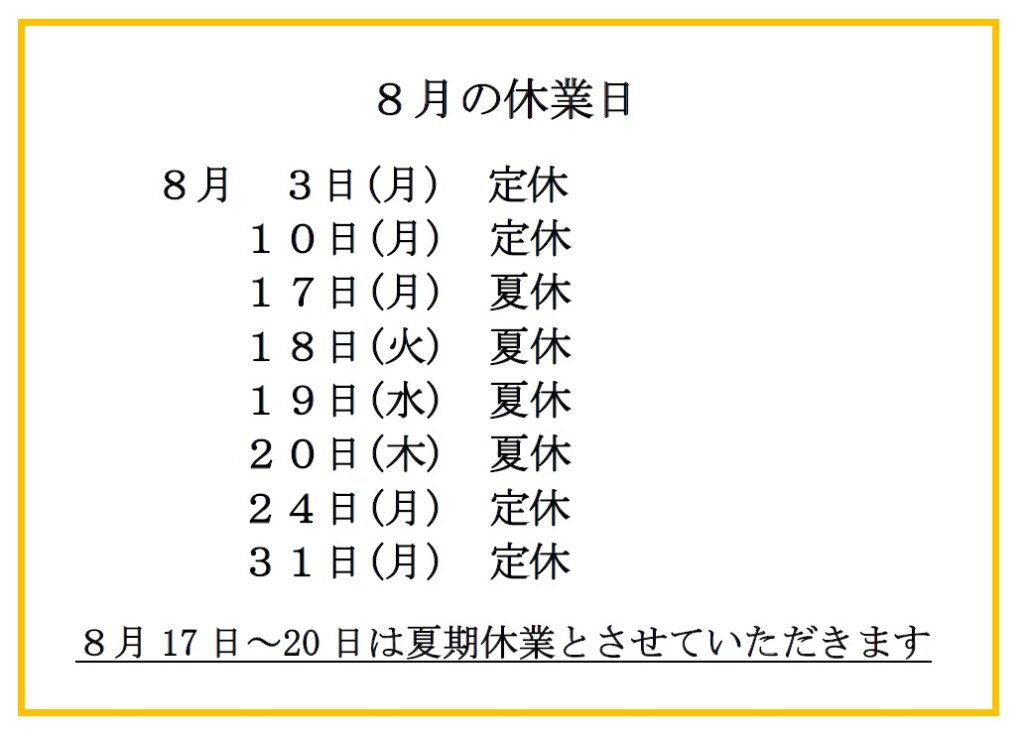 ８月の休業日

８月　３日(月)　定休
１０日(月)　定休
１７日(月)　夏休
１８日(火)　夏休
１９日(水)　夏休
２０日(木)　夏休
２４日(月)　定休
３１日(月)　定休

8月17日～20日は夏期休業とさせていただきます